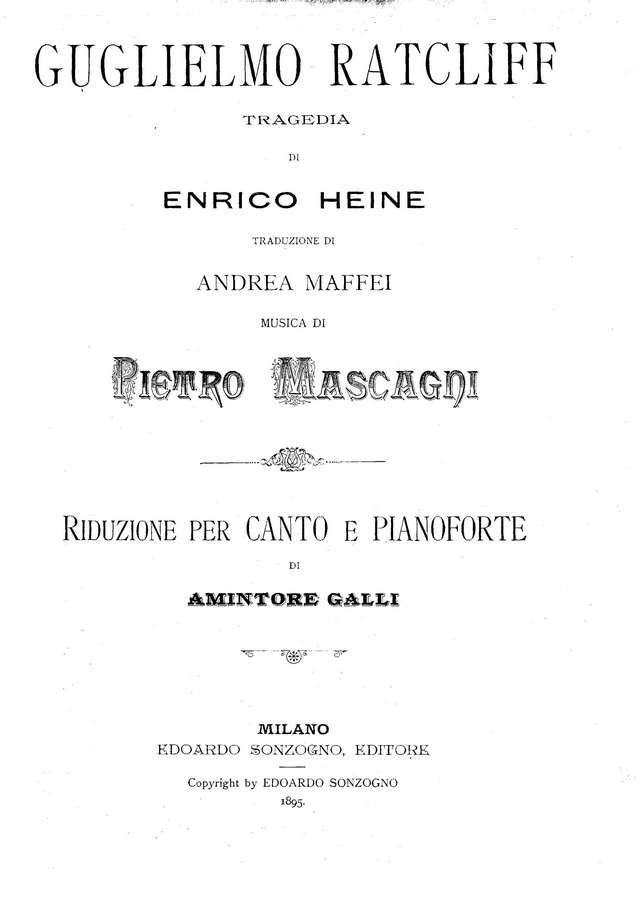 GUGLIELMO RATCLIFF

TRAGEDIA

DI

ENRICO HEINE

TRADUZIONE DI

ANDREA MAFFEI

MUSICA DI

PIETRO MASCAGNI

RIDUZIONE PER CANTO E PIANOFORTE

DI

AMINTORE GALLI

MILANO
EDOARDO SONZOGNO, EDITORE

Copyright by EDOARDO SONZOGNO
1895.